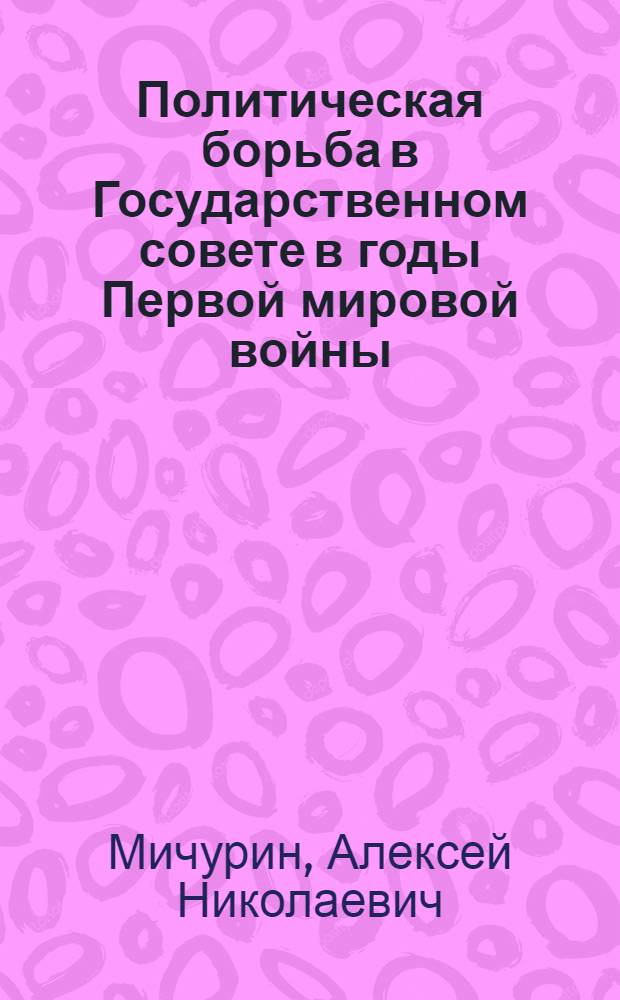 Политическая борьба в Государственном совете в годы Первой мировой войны

Мичурин, Алексей Николаевич